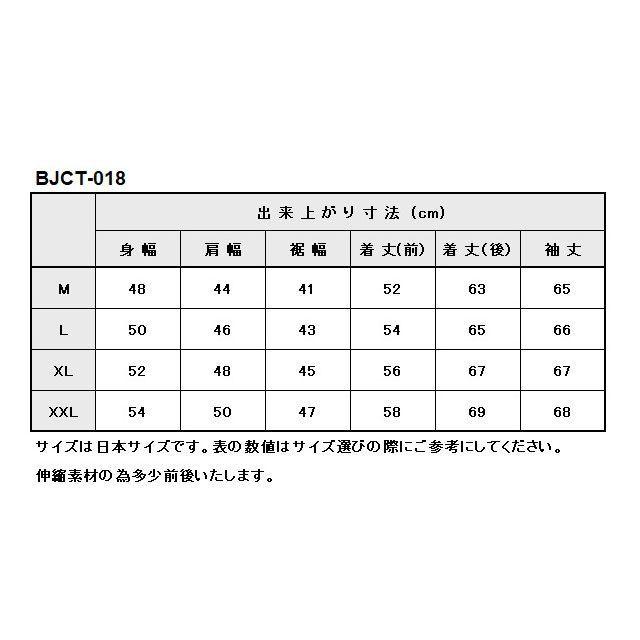 BJCT-018

|  | 出来上がり寸法 (cm) |  |  |  |  |  |
|---|---|---|---|---|---|---|
|  | 身幅 | 肩幅 | 裾幅 | 着丈(前) | 着丈(後) | 袖丈 |
| M | 48 | 44 | 41 | 52 | 63 | 65 |
| L | 50 | 46 | 43 | 54 | 65 | 66 |
| XL | 52 | 48 | 45 | 56 | 67 | 67 |
| XXL | 54 | 50 | 47 | 58 | 69 | 68 |

サイズは日本サイズです。表の数値はサイズ選びの際にご参考にしてください。

伸縮素材の為多少前後いたします。